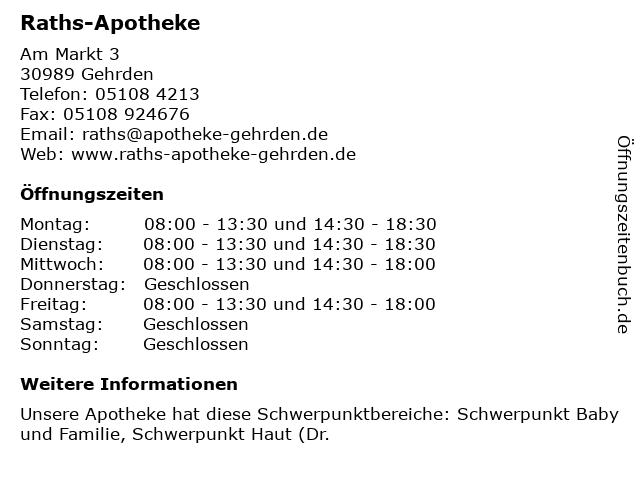 Raths-Apotheke

Am Markt 3
30989 Gehrden
Telefon: 05108 4213
Fax: 05108 924676
Email: raths@apotheke-gehrden.de
Web: www.raths-apotheke-gehrden.de

Öffnungszeiten

| | |
|---|---|
| Montag: | 08:00 - 13:30 und 14:30 - 18:30 |
| Dienstag: | 08:00 - 13:30 und 14:30 - 18:30 |
| Mittwoch: | 08:00 - 13:30 und 14:30 - 18:00 |
| Donnerstag: | Geschlossen |
| Freitag: | 08:00 - 13:30 und 14:30 - 18:00 |
| Samstag: | Geschlossen |
| Sonntag: | Geschlossen |

Weitere Informationen

Unsere Apotheke hat diese Schwerpunktbereiche: Schwerpunkt Baby und Familie, Schwerpunkt Haut (Dr.

Öffnungszeitenbuch.de